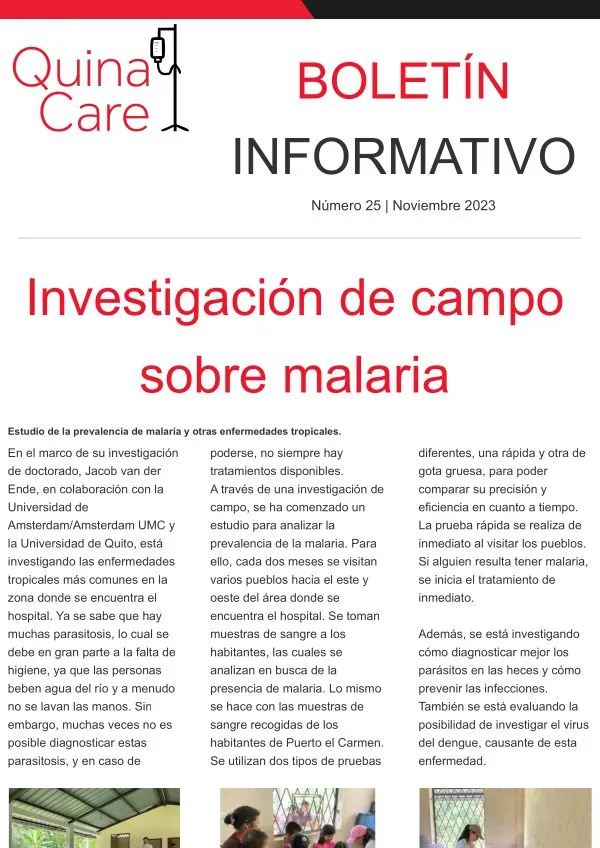 Quina Care

BOLETÍN INFORMATIVO

Número 25 | Noviembre 2023

Investigación de campo sobre malaria

Estudio de la prevalencia de malaria y otras enfermedades tropicales.

En el marco de su investigación de doctorado, Jacob van der Ende, en colaboración con la Universidad de Amsterdam/Amsterdam UMC y la Universidad de Quito, está investigando las enfermedades tropicales más comunes en la zona donde se encuentra el hospital. Ya se sabe que hay muchas parasitosis, lo cual se debe en gran parte a la falta de higiene, ya que las personas beben agua del río y a menudo no se lavan las manos. Sin embargo, muchas veces no es posible diagnosticar estas parasitosis, y en caso de poderse, no siempre hay tratamientos disponibles.
A través de una investigación de campo, se ha comenzado un estudio para analizar la prevalencia de la malaria. Para ello, cada dos meses se visitan varios pueblos hacia el este y oeste del área donde se encuentra el hospital. Se toman muestras de sangre a los habitantes, las cuales se analizan en busca de la presencia de malaria. Lo mismo se hace con las muestras de sangre recogidas de los habitantes de Puerto el Carmen. Se utilizan dos tipos de pruebas diferentes, una rápida y otra de gota gruesa, para poder comparar su precisión y eficiencia en cuanto a tiempo. La prueba rápida se realiza de inmediato al visitar los pueblos. Si alguien resulta tener malaria, se inicia el tratamiento de inmediato.

Además, se está investigando cómo diagnosticar mejor los parásitos en las heces y cómo prevenir las infecciones. También se está evaluando la posibilidad de investigar el virus del dengue, causante de esta enfermedad.